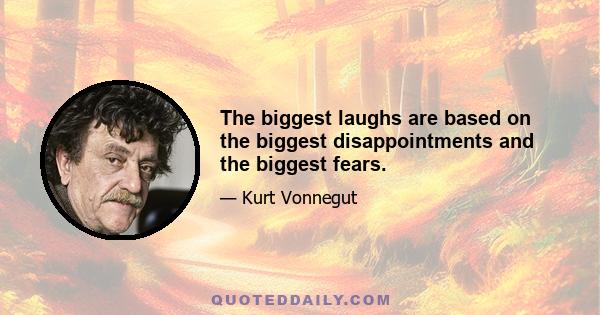 The biggest laughs are based on the biggest disappointments and the biggest fears.

— Kurt Vonnegut

QUOTEDDAILY.COM